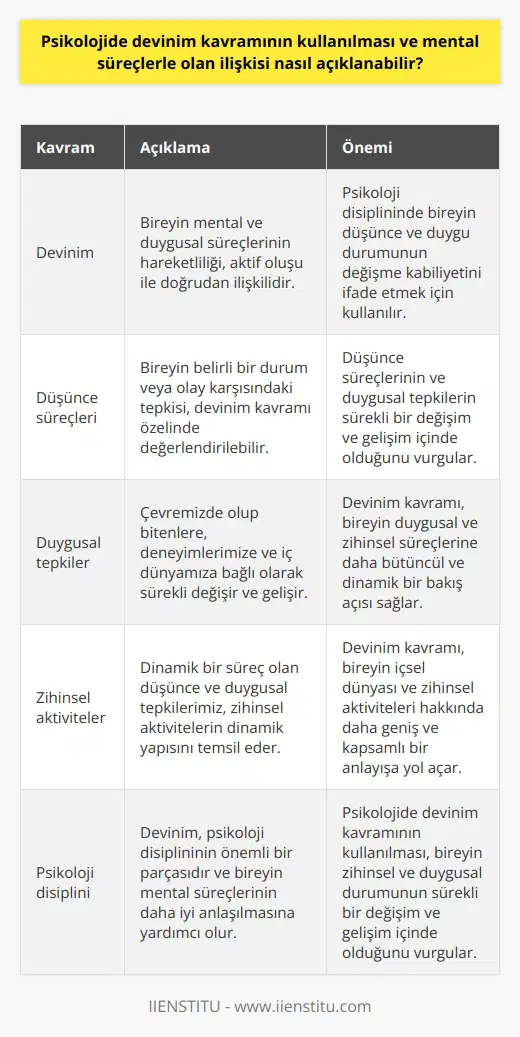 Psikolojide devinim kavramının kullanılması ve mental süreçlerle olan ilişkisi nasıl açıklanabilir?

| Kavram | Açıklama | Önemi |
|---|---|---|
| Devinim | Bireyin mental ve duygusal süreçlerinin hareketliliği, aktif oluşu ile doğrudan ilişkilidir. | Psikoloji disiplininde bireyin düşünce ve duygu durumunun değişme kabiliyetini ifade etmek için kullanılır. |
| Düşünce süreçleri | Bireyin belirli bir durum veya olay karşısındaki tepkisi, devinim kavramı özelinde değerlendirilebilir. | Düşünce süreçlerinin ve duygusal tepkilerin sürekli bir değişim ve gelişim içinde olduğunu vurgular. |
| Duygusal tepkiler | Çevremizde olup bitenlere, deneyimlerimize ve iç dünyamıza bağlı olarak sürekli değişir ve gelişir. | Devinim kavramı, bireyin duygusal ve zihinsel süreçlerine daha bütüncül ve dinamik bir bakış açısı sağlar. |
| Zihinsel aktiviteler | Dinamik bir süreç olan düşünce ve duygusal tepkilerimiz, zihinsel aktivitelerin dinamik yapısını temsil eder. | Devinim kavramı, bireyin içsel dünyası ve zihinsel aktiviteleri hakkında daha geniş ve kapsamlı bir anlayışa yol açar. |
| Psikoloji disiplini | Devinim, psikoloji disiplininin önemli bir parçasıdır ve bireyin mental süreçlerinin daha iyi anlaşılmasına yardımcı olur. | Psikolojide devinim kavramının kullanılması, bireyin zihinsel ve duygusal durumunun sürekli bir değişim ve gelişim içinde olduğunu vurgular. |

IIENSTITU - www.iienstitu.com